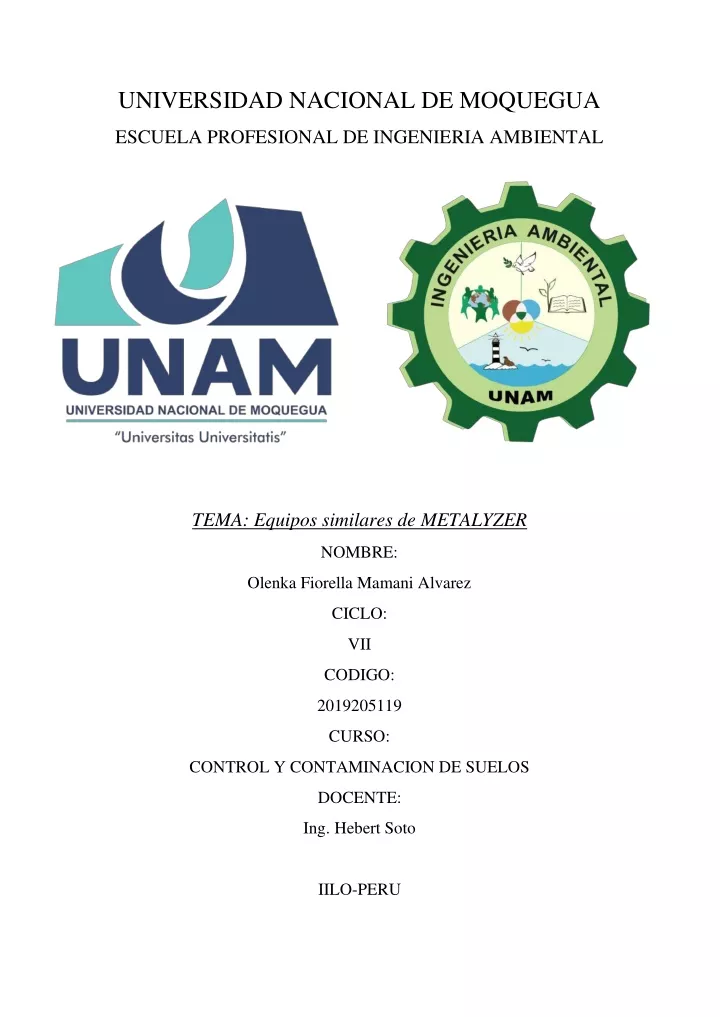 UNIVERSIDAD NACIONAL DE MOQUEGUA

ESCUELA PROFESIONAL DE INGENIERIA AMBIENTAL

UNAM
UNIVERSIDAD NACIONAL DE MOQUEGUA
"Universitas Universitatis"

INGENIERIA AMBIENTAL
UNAM

TEMA: Equipos similares de METALYZER

NOMBRE:

Olenka Fiorella Mamani Alvarez

CICLO:

VII

CODIGO:

2019205119

CURSO:

CONTROL Y CONTAMINACION DE SUELOS

DOCENTE:

Ing. Hebert Soto

IILO-PERU